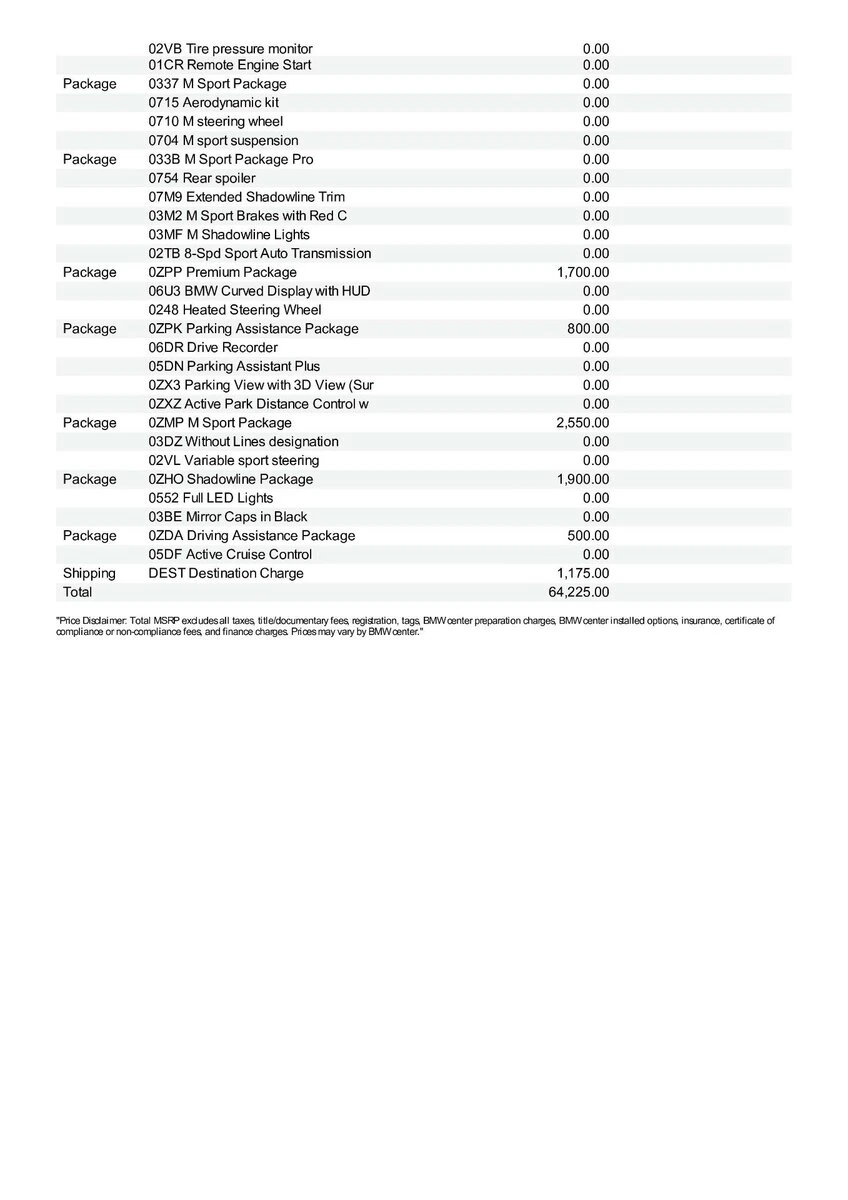 |  |  |  |
|---|---|---|
|  | 02VB Tire pressure monitor | 0.00 |
|  | 01CR Remote Engine Start | 0.00 |
| Package | 0337 M Sport Package | 0.00 |
|  | 0715 Aerodynamic kit | 0.00 |
|  | 0710 M steering wheel | 0.00 |
|  | 0704 M sport suspension | 0.00 |
| Package | 033B M Sport Package Pro | 0.00 |
|  | 0754 Rear spoiler | 0.00 |
|  | 07M9 Extended Shadowline Trim | 0.00 |
|  | 03M2 M Sport Brakes with Red C | 0.00 |
|  | 03MF M Shadowline Lights | 0.00 |
|  | 02TB 8-Spd Sport Auto Transmission | 0.00 |
| Package | 0ZPP Premium Package | 1,700.00 |
|  | 06U3 BMW Curved Display with HUD | 0.00 |
|  | 0248 Heated Steering Wheel | 0.00 |
| Package | 0ZPK Parking Assistance Package | 800.00 |
|  | 06DR Drive Recorder | 0.00 |
|  | 05DN Parking Assistant Plus | 0.00 |
|  | 0ZX3 Parking View with 3D View (Sur | 0.00 |
|  | 0ZXZ Active Park Distance Control w | 0.00 |
| Package | 0ZMP M Sport Package | 2,550.00 |
|  | 03DZ Without Lines designation | 0.00 |
|  | 02VL Variable sport steering | 0.00 |
| Package | 0ZHO Shadowline Package | 1,900.00 |
|  | 0552 Full LED Lights | 0.00 |
|  | 03BE Mirror Caps in Black | 0.00 |
| Package | 0ZDA Driving Assistance Package | 500.00 |
|  | 05DF Active Cruise Control | 0.00 |
| Shipping | DEST Destination Charge | 1,175.00 |
| Total |  | 64,225.00 |

"Price Disclaimer: Total MSRP excludes all taxes, title/documentary fees, registration, tags, BMW center preparation charges, BMW center installed options, insurance, certificate of compliance or non-compliance fees, and finance charges. Prices may vary by BMW center."